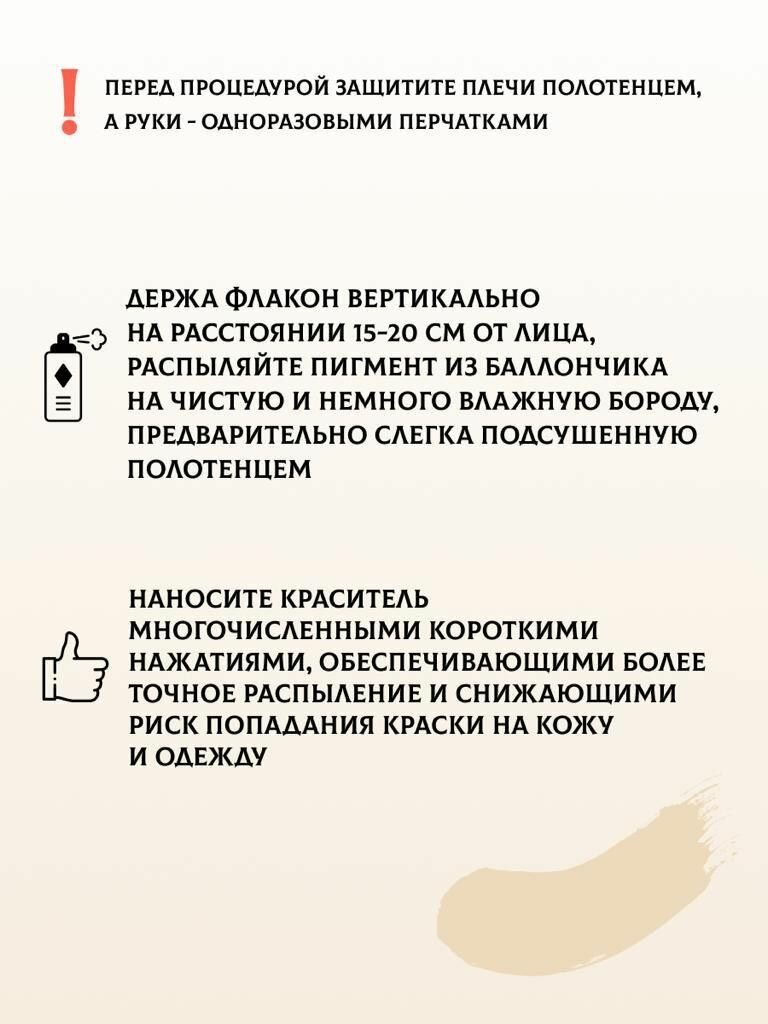 !
ПЕРЕД ПРОЦЕДУРОЙ ЗАЩИТИТЕ ПЛЕЧИ ПОЛОТЕНЦЕМ, А РУКИ - ОДНОРАЗОВЫМИ ПЕРЧАТКАМИ

ДЕРЖА ФЛАКОН ВЕРТИКАЛЬНО НА РАССТОЯНИИ 15-20 СМ ОТ ЛИЦА, РАСПЫЛЯЙТЕ ПИГМЕНТ ИЗ БАЛЛОНЧИКА НА ЧИСТУЮ И НЕМНОГО ВЛАЖНУЮ БОРОДУ, ПРЕДВАРИТЕЛЬНО СЛЕГКА ПОДСУШЕННУЮ ПОЛОТЕНЦЕМ

НАНОСИТЕ КРАСИТЕЛЬ МНОГОЧИСЛЕННЫМИ КОРОТКИМИ НАЖАТИЯМИ, ОБЕСПЕЧИВАЮЩИМИ БОЛЕЕ ТОЧНОЕ РАСПЫЛЕНИЕ И СНИЖАЮЩИМИ РИСК ПОПАДАНИЯ КРАСКИ НА КОЖУ И ОДЕЖДУ